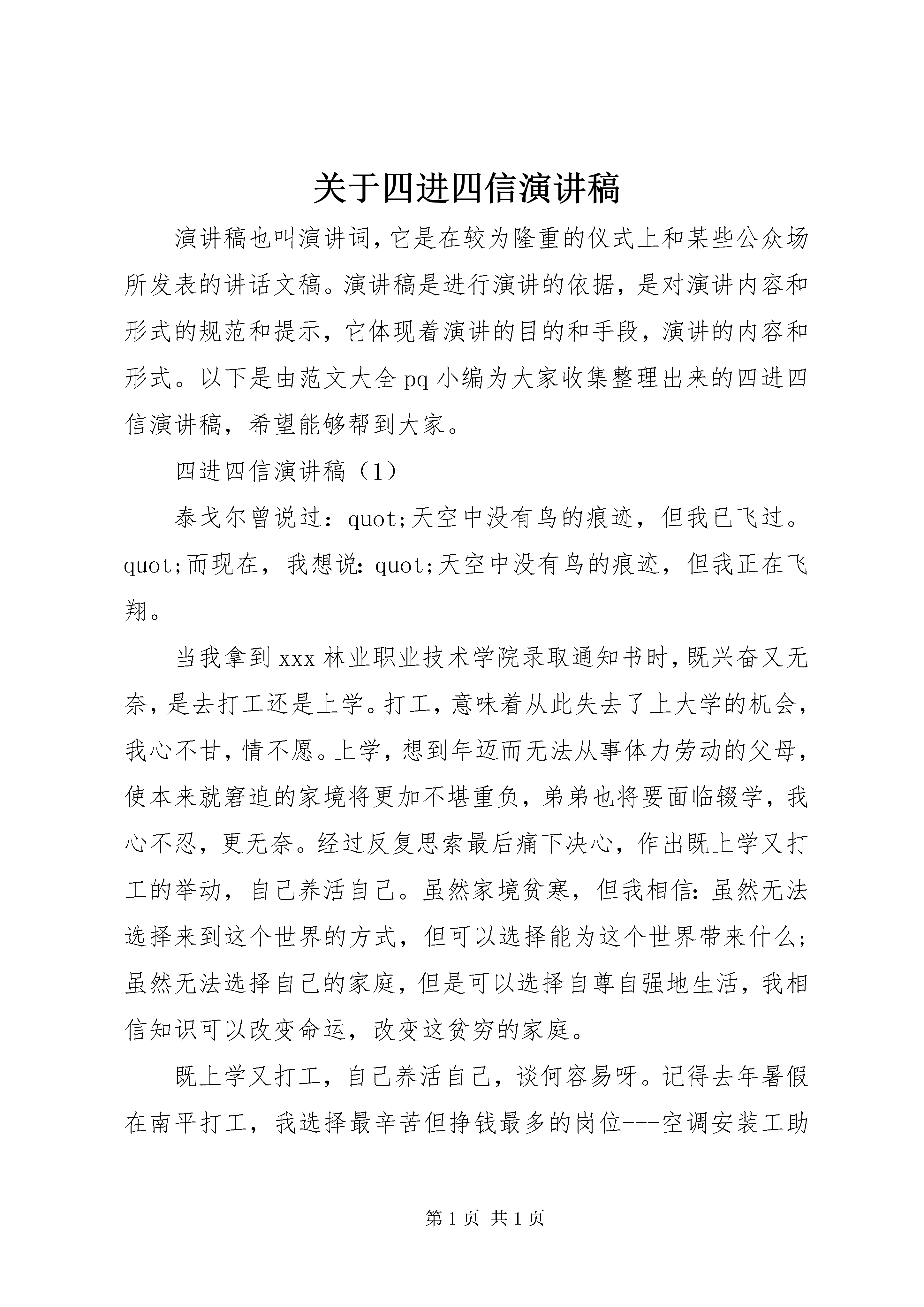 关于四进四信演讲稿

演讲稿也叫演讲词，它是在较为隆重的仪式上和某些公众场所发表的讲话文稿。演讲稿是进行演讲的依据，是对演讲内容和形式的规范和提示，它体现着演讲的目的和手段，演讲的内容和形式。以下是由范文大全pq小编为大家收集整理出来的四进四信演讲稿，希望能够帮到大家。

四进四信演讲稿（1）

泰戈尔曾说过：quot;天空中没有鸟的痕迹，但我已飞过。quot;而现在，我想说：quot;天空中没有鸟的痕迹，但我正在飞翔。

当我拿到xxx林业职业技术学院录取通知书时，既兴奋又无奈，是去打工还是上学。打工，意味着从此失去了上大学的机会，我心不甘，情不愿。上学，想到年迈而无法从事体力劳动的父母，使本来就窘迫的家境将更加不堪重负，弟弟也将要面临辍学，我心不忍，更无奈。经过反复思索最后痛下决心，作出既上学又打工的举动，自己养活自己。虽然家境贫寒，但我相信：虽然无法选择来到这个世界的方式，但可以选择能为这个世界带来什么；虽然无法选择自己的家庭，但是可以选择自尊自强地生活，我相信知识可以改变命运，改变这贫穷的家庭。

既上学又打工，自己养活自己，谈何容易呀。记得去年暑假在南平打工，我选择最辛苦但挣钱最多的岗位---空调安装工助

第1页 共1页